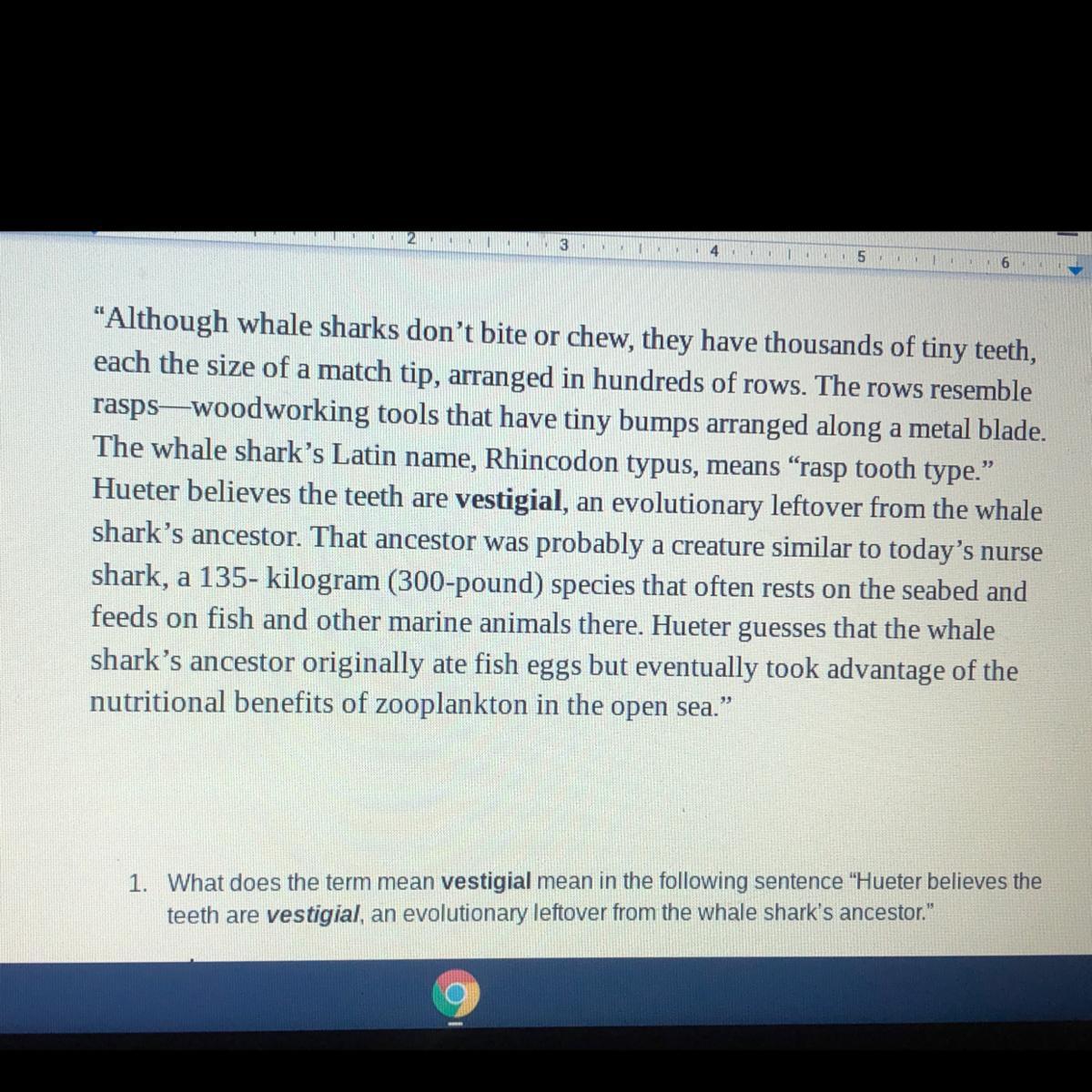 2 3 4 5 6

"Although whale sharks don't bite or chew, they have thousands of tiny teeth, each the size of a match tip, arranged in hundreds of rows. The rows resemble rasps—woodworking tools that have tiny bumps arranged along a metal blade. The whale shark's Latin name, Rhincodon typus, means "rasp tooth type." Hueter believes the teeth are vestigial, an evolutionary leftover from the whale shark's ancestor. That ancestor was probably a creature similar to today's nurse shark, a 135- kilogram (300-pound) species that often rests on the seabed and feeds on fish and other marine animals there. Hueter guesses that the whale shark's ancestor originally ate fish eggs but eventually took advantage of the nutritional benefits of zooplankton in the open sea."

1. What does the term mean vestigial mean in the following sentence "Hueter believes the teeth are vestigial, an evolutionary leftover from the whale shark's ancestor."